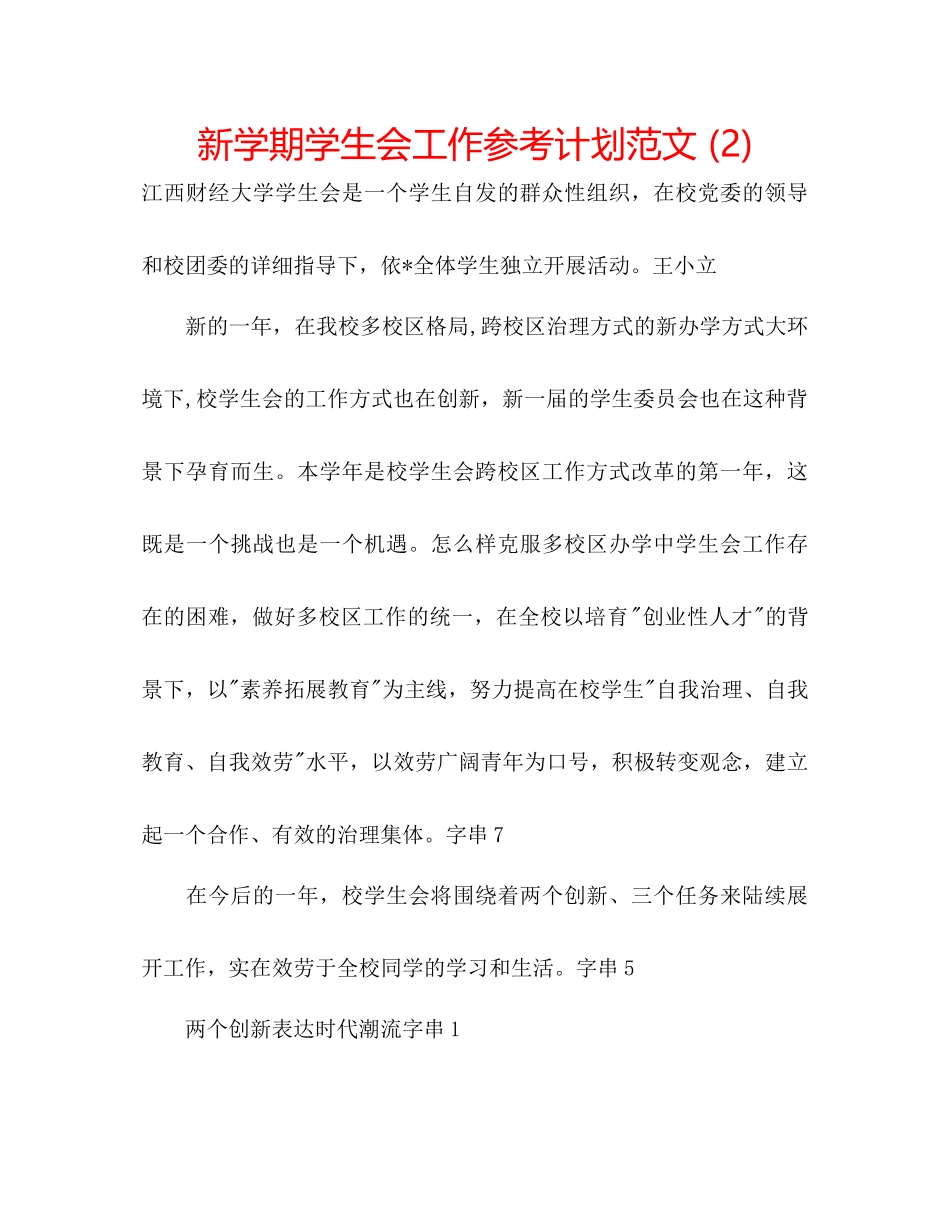 新学期学生会工作参考计划范文 (2)

江西财经大学学生会是一个学生自发的群众性组织，在校党委的领导和校团委的详细指导下，依*全体学生独立开展活动。王小立

新的一年，在我校多校区格局,跨校区治理方式的新办学方式大环境下,校学生会的工作方式也在创新，新一届的学生委员会也在这种背景下孕育而生。本学年是校学生会跨校区工作方式改革的第一年，这既是一个挑战也是一个机遇。怎么样克服多校区办学中学生会工作存在的困难，做好多校区工作的统一，在全校以培育"创业性人才"的背景下，以"素养拓展教育"为主线，努力提高在校学生"自我治理、自我教育、自我效劳"水平，以效劳广阔青年为口号，积极转变观念，建立起一个合作、有效的治理集体。字串7

在今后的一年，校学生会将围绕着两个创新、三个任务来陆续展开工作，实在效劳于全校同学的学习和生活。字串5

两个创新表达时代潮流字串1